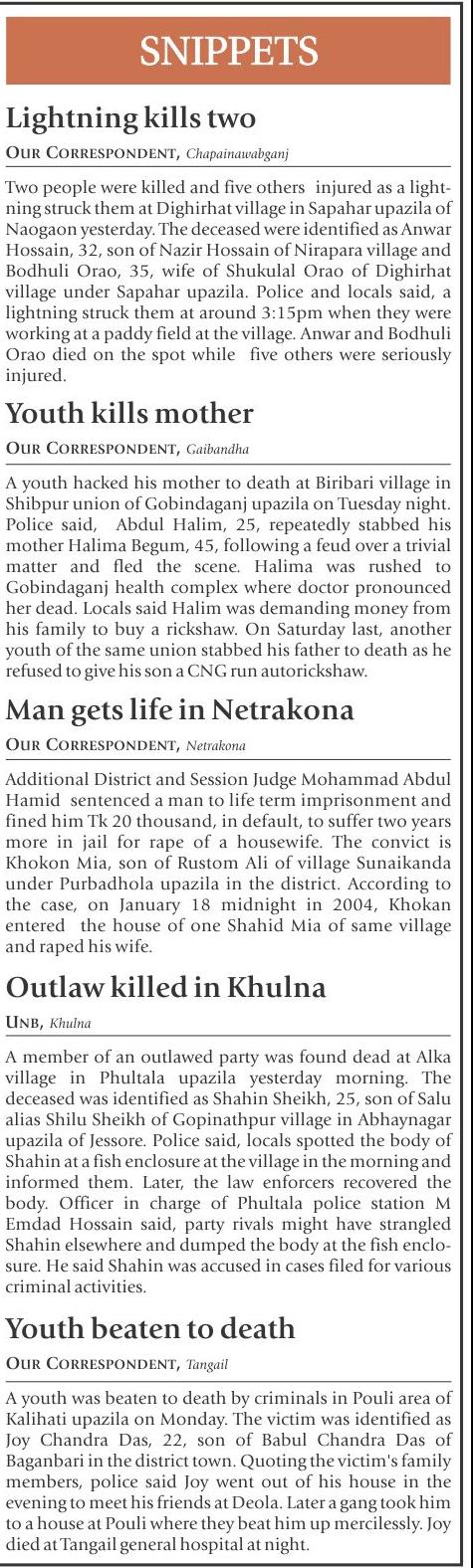 SNIPPETS

Lightning kills two

OUR CORRESPONDENT, Chapainawabganj

Two people were killed and five others injured as a lightning struck them at Dighirhat village in Sapahar upazila of Naogaon yesterday. The deceased were identified as Anwar Hossain, 32, son of Nazir Hossain of Nirapara village and Bodhuli Orao, 35, wife of Shukulal Orao of Dighirhat village under Sapahar upazila. Police and locals said, a lightning struck them at around 3:15pm when they were working at a paddy field at the village. Anwar and Bodhuli Orao died on the spot while five others were seriously injured.

Youth kills mother

OUR CORRESPONDENT, Gaibandha

A youth hacked his mother to death at Biribari village in Shibpur union of Gobindaganj upazila on Tuesday night. Police said, Abdul Halim, 25, repeatedly stabbed his mother Halima Begum, 45, following a feud over a trivial matter and fled the scene. Halima was rushed to Gobindaganj health complex where doctor pronounced her dead. Locals said Halim was demanding money from his family to buy a rickshaw. On Saturday last, another youth of the same union stabbed his father to death as he refused to give his son a CNG run autorickshaw.

Man gets life in Netrakona

OUR CORRESPONDENT, Netrakona

Additional District and Session Judge Mohammad Abdul Hamid sentenced a man to life term imprisonment and fined him Tk 20 thousand, in default, to suffer two years more in jail for rape of a housewife. The convict is Khokon Mia, son of Rustom Ali of village Sunaikanda under Purbadhola upazila in the district. According to the case, on January 18 midnight in 2004, Khokan entered the house of one Shahid Mia of same village and raped his wife.

Outlaw killed in Khulna

UNB, Khulna

A member of an outlawed party was found dead at Alka village in Phultala upazila yesterday morning. The deceased was identified as Shahin Sheikh, 25, son of Salu alias Shilu Sheikh of Gopinathpur village in Abhaynagar upazila of Jessore. Police said, locals spotted the body of Shahin at a fish enclosure at the village in the morning and informed them. Later, the law enforcers recovered the body. Officer in charge of Phultala police station M Emdad Hossain said, party rivals might have strangled Shahin elsewhere and dumped the body at the fish enclosure. He said Shahin was accused in cases filed for various criminal activities.

Youth beaten to death

OUR CORRESPONDENT, Tangail

A youth was beaten to death by criminals in Pouli area of Kalihati upazila on Monday. The victim was identified as Joy Chandra Das, 22, son of Babul Chandra Das of Baganbari in the district town. Quoting the victim's family members, police said Joy went out of his house in the evening to meet his friends at Deola. Later a gang took him to a house at Pouli where they beat him up mercilessly. Joy died at Tangail general hospital at night.